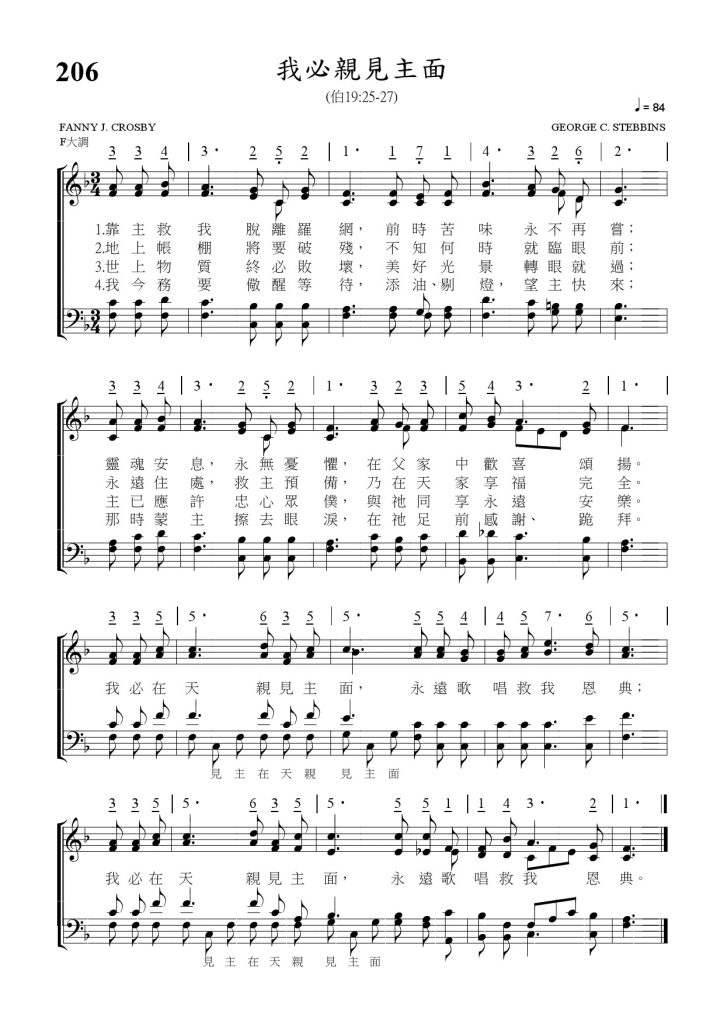 206

我必親見主面

(伯19:25-27)

♩= 84

FANNY J. CROSBY

GEORGE C. STEBBINS

F大調

3 3 4 | 3· 2 5 2 | 1· 1 7 1 | 4· 3 2 6 | 2·

1.靠 主 救 我 脫 離 羅 網， 前 時 苦 味 永 不 再 嘗；
2.地 上 帳 棚 將 要 破 殘， 不 知 何 時 就 臨 眼 前；
3.世 上 物 質 終 必 敗 壞， 美 好 光 景 轉 眼 就 過；
4.我 今 務 要 儆 醒 等 待， 添 油、剔 燈， 望 主 快 來；

3 3 4 | 3· 2 5 2 | 1· 3 2 3 | 5 4 3· 2 | 1·

靈 魂 安 息， 永 無 憂 懼， 在 父 家 中 歡 喜 頌 揚。
永 遠 住 處， 救 主 預 備， 乃 在 天 家 享 福 完 全。
主 已 應 許 忠 心 眾 僕， 與 祂 同 享 永 遠 安 樂。
那 時 蒙 主 擦 去 眼 淚， 在 祂 足 前 感 謝、 跪 拜。

3 3 5 | 5· 6 3 5 | 5· 5 5 4 | 4 5 7· 6 | 5·

我 必 在 天 親 見 主 面， 永 遠 歌 唱 救 我 恩 典；

見 主 在 天 親 見 主 面

3 3 5 | 5· 6 3 5 | 5· 5 5 1 | 1 4 3· 2 | 1·

我 必 在 天 親 見 主 面， 永 遠 歌 唱 救 我 恩 典。

見 主 在 天 親 見 主 面